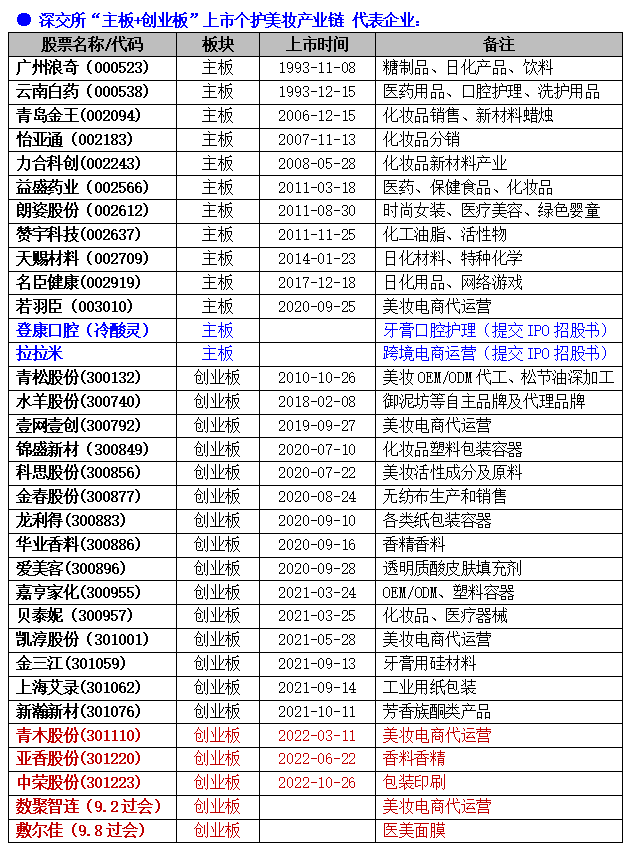 ● 深交所“主板+创业板”上市个护美妆产业链 代表企业：

| 股票名称/代码 | 板块 | 上市时间 | 备注 |
|---|---|---|---|
| 广州浪奇（000523） | 主板 | 1993-11-08 | 糖制品、日化产品、饮料 |
| 云南白药（000538） | 主板 | 1993-12-15 | 医药用品、口腔护理、洗护用品 |
| 青岛金王（002094） | 主板 | 2006-12-15 | 化妆品销售、新材料蜡烛 |
| 怡亚通（002183） | 主板 | 2007-11-13 | 化妆品分销 |
| 力合科创（002243） | 主板 | 2008-05-28 | 化妆品新材料产业 |
| 益盛药业（002566） | 主板 | 2011-03-18 | 医药、保健食品、化妆品 |
| 朗姿股份（002612） | 主板 | 2011-08-30 | 时尚女装、医疗美容、绿色婴童 |
| 赞宇科技（002637） | 主板 | 2011-11-25 | 化工油脂、活性物 |
| 天赐材料（002709） | 主板 | 2014-01-23 | 日化材料、特种化学 |
| 名臣健康（002919） | 主板 | 2017-12-18 | 日化用品、网络游戏 |
| 若羽臣（003010） | 主板 | 2020-09-25 | 美妆电商代运营 |
| 登康口腔（冷酸灵） | 主板 | | 牙膏口腔护理（提交 IPO 招股书） |
| 拉拉米 | 主板 | | 跨境电商运营（提交 IPO 招股书） |
| 青松股份(300132) | 创业板 | 2010-10-26 | 美妆 OEM/ODM 代工、松节油深加工 |
| 水羊股份(300740) | 创业板 | 2018-02-08 | 御泥坊等自主品牌及代理品牌 |
| 壹网壹创(300792) | 创业板 | 2019-09-27 | 美妆电商代运营 |
| 锦盛新材（300849） | 创业板 | 2020-07-10 | 化妆品塑料包装容器 |
| 科思股份(300856) | 创业板 | 2020-07-22 | 美妆活性成分及原料 |
| 金春股份(300877) | 创业板 | 2020-08-24 | 无纺布生产和销售 |
| 龙利得(300883) | 创业板 | 2020-09-10 | 各类纸包装容器 |
| 华业香料(300886) | 创业板 | 2020-09-16 | 香精香料 |
| 爱美客(300896) | 创业板 | 2020-09-28 | 透明质酸皮肤填充剂 |
| 嘉亨家化(300955) | 创业板 | 2021-03-24 | OEM/ODM、塑料容器 |
| 贝泰妮（300957） | 创业板 | 2021-03-25 | 化妆品、医疗器械 |
| 凯淳股份（301001） | 创业板 | 2021-05-28 | 美妆电商代运营 |
| 金三江(301059) | 创业板 | 2021-09-13 | 牙膏用硅材料 |
| 上海艾录(301062) | 创业板 | 2021-09-14 | 工业用纸包装 |
| 新瀚新材(301076) | 创业板 | 2021-10-11 | 芳香族酮类产品 |
| 青木股份(301110) | 创业板 | 2022-03-11 | 美妆电商代运营 |
| 亚香股份(301220) | 创业板 | 2022-06-22 | 香料香精 |
| 中荣股份(301223) | 创业板 | 2022-10-26 | 包装印刷 |
| 数聚智连（9.2过会） | 创业板 | | 美妆电商代运营 |
| 敷尔佳（9.8过会） | 创业板 | | 医美面膜 |